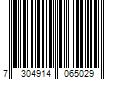 7 304914 065029